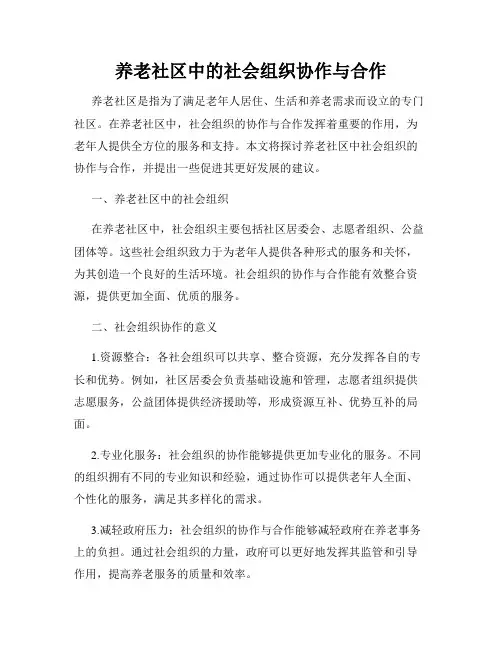 养老社区中的社会组织协作与合作

养老社区是指为了满足老年人居住、生活和养老需求而设立的专门社区。在养老社区中，社会组织的协作与合作发挥着重要的作用，为老年人提供全方位的服务和支持。本文将探讨养老社区中社会组织的协作与合作，并提出一些促进其更好发展的建议。

一、养老社区中的社会组织

在养老社区中，社会组织主要包括社区居委会、志愿者组织、公益团体等。这些社会组织致力于为老年人提供各种形式的服务和关怀，为其创造一个良好的生活环境。社会组织的协作与合作能有效整合资源，提供更加全面、优质的服务。

二、社会组织协作的意义

1.资源整合：各社会组织可以共享、整合资源，充分发挥各自的专长和优势。例如，社区居委会负责基础设施和管理，志愿者组织提供志愿服务，公益团体提供经济援助等，形成资源互补、优势互补的局面。

2.专业化服务：社会组织的协作能够提供更加专业化的服务。不同的组织拥有不同的专业知识和经验，通过协作可以提供老年人全面、个性化的服务，满足其多样化的需求。

3.减轻政府压力：社会组织的协作与合作能够减轻政府在养老事务上的负担。通过社会组织的力量，政府可以更好地发挥其监管和引导作用，提高养老服务的质量和效率。